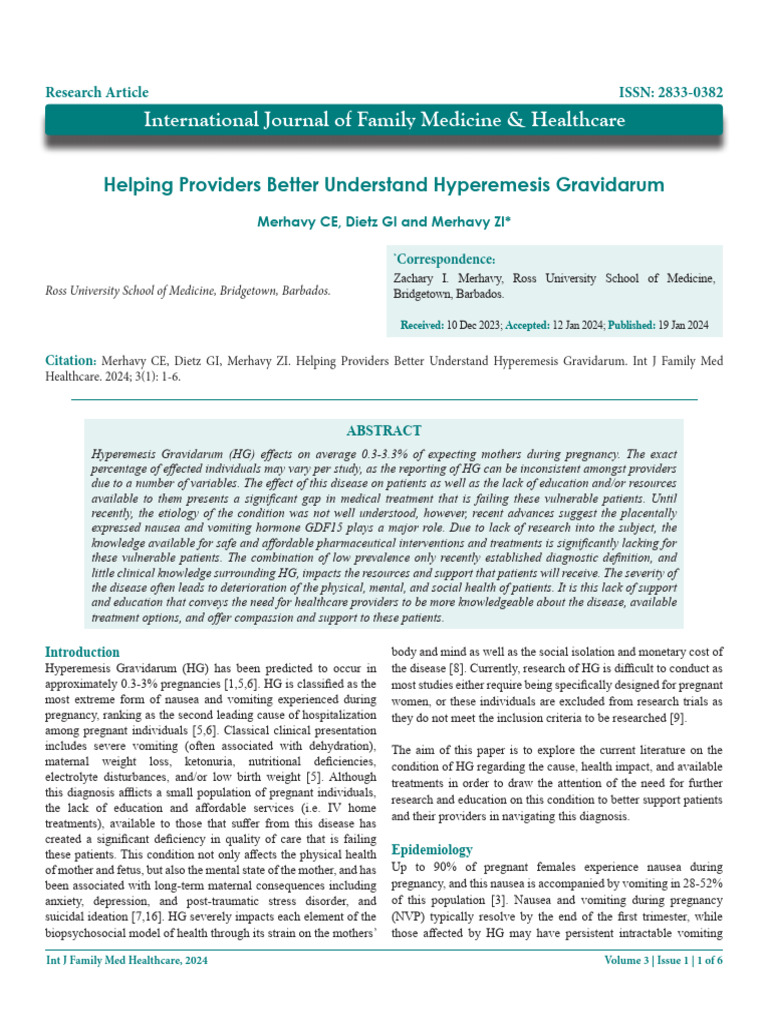 Research Article

ISSN: 2833-0382

International Journal of Family Medicine & Healthcare

Helping Providers Better Understand Hyperemesis Gravidarum

Merhavy CE, Dietz GI and Merhavy ZI*

Ross University School of Medicine, Bridgetown, Barbados.

*Correspondence:
Zachary I. Merhavy, Ross University School of Medicine, Bridgetown, Barbados.

Received: 10 Dec 2023; Accepted: 12 Jan 2024; Published: 19 Jan 2024

Citation: Merhavy CE, Dietz GI, Merhavy ZI. Helping Providers Better Understand Hyperemesis Gravidarum. Int J Family Med Healthcare. 2024; 3(1): 1-6.

ABSTRACT

Hyperemesis Gravidarum (HG) effects on average 0.3-3.3% of expecting mothers during pregnancy. The exact percentage of effected individuals may vary per study, as the reporting of HG can be inconsistent amongst providers due to a number of variables. The effect of this disease on patients as well as the lack of education and/or resources available to them presents a significant gap in medical treatment that is failing these vulnerable patients. Until recently, the etiology of the condition was not well understood, however, recent advances suggest the placentally expressed nausea and vomiting hormone GDF15 plays a major role. Due to lack of research into the subject, the knowledge available for safe and affordable pharmaceutical interventions and treatments is significantly lacking for these vulnerable patients. The combination of low prevalence only recently established diagnostic definition, and little clinical knowledge surrounding HG, impacts the resources and support that patients will receive. The severity of the disease often leads to deterioration of the physical, mental, and social health of patients. It is this lack of support and education that conveys the need for healthcare providers to be more knowledgeable about the disease, available treatment options, and offer compassion and support to these patients.

Introduction
Hyperemesis Gravidarum (HG) has been predicted to occur in approximately 0.3-3% pregnancies [1,5,6]. HG is classified as the most extreme form of nausea and vomiting experienced during pregnancy, ranking as the second leading cause of hospitalization among pregnant individuals [5,6]. Classical clinical presentation includes severe vomiting (often associated with dehydration), maternal weight loss, ketonuria, nutritional deficiencies, electrolyte disturbances, and/or low birth weight [5]. Although this diagnosis afflicts a small population of pregnant individuals, the lack of education and affordable services (i.e. IV home treatments), available to those that suffer from this disease has created a significant deficiency in quality of care that is failing these patients. This condition not only affects the physical health of mother and fetus, but also the mental state of the mother, and has been associated with long-term maternal consequences including anxiety, depression, and post-traumatic stress disorder, and suicidal ideation [7,16]. HG severely impacts each element of the biopsychosocial model of health through its strain on the mothers' body and mind as well as the social isolation and monetary cost of the disease [8]. Currently, research of HG is difficult to conduct as most studies either require being specifically designed for pregnant women, or these individuals are excluded from research trials as they do not meet the inclusion criteria to be researched [9].

The aim of this paper is to explore the current literature on the condition of HG regarding the cause, health impact, and available treatments in order to draw the attention of the need for further research and education on this condition to better support patients and their providers in navigating this diagnosis.

Epidemiology
Up to 90% of pregnant females experience nausea during pregnancy, and this nausea is accompanied by vomiting in 28-52% of this population [3]. Nausea and vomiting during pregnancy (NVP) typically resolve by the end of the first trimester, while those affected by HG may have persistent intractable vomiting

Int J Family Med Healthcare, 2024

Volume 3 | Issue 1 | 1 of 6